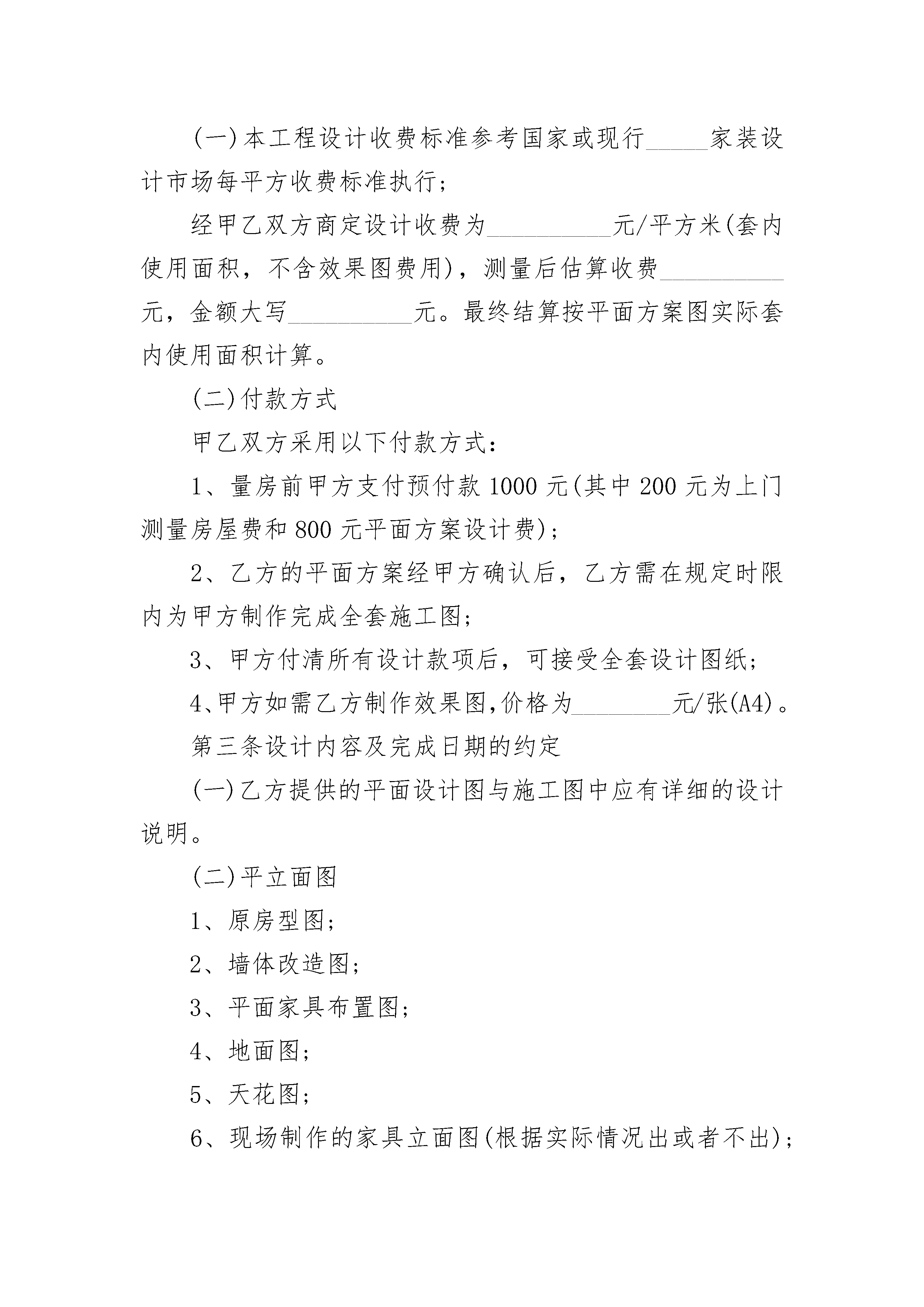 (一)本工程设计收费标准参考国家或现行_____家装设计市场每平方收费标准执行;

经甲乙双方商定设计收费为__________元/平方米(套内使用面积，不含效果图费用)，测量后估算收费__________元，金额大写__________元。最终结算按平面方案图实际套内使用面积计算。

(二)付款方式

甲乙双方采用以下付款方式:

1、量房前甲方支付预付款 1000 元(其中 200 元为上门测量房屋费和 800 元平面方案设计费);

2、乙方的平面方案经甲方确认后，乙方需在规定时限内为甲方制作完成全套施工图;

3、甲方付清所有设计款项后，可接受全套设计图纸;

4、甲方如需乙方制作效果图,价格为________元/张(A4)。

第三条设计内容及完成日期的约定

(一)乙方提供的平面设计图与施工图中应有详细的设计说明。

(二)平立面图

1、原房型图;

2、墙体改造图;

3、平面家具布置图;

4、地面图;

5、天花图;

6、现场制作的家具立面图(根据实际情况出或者不出);